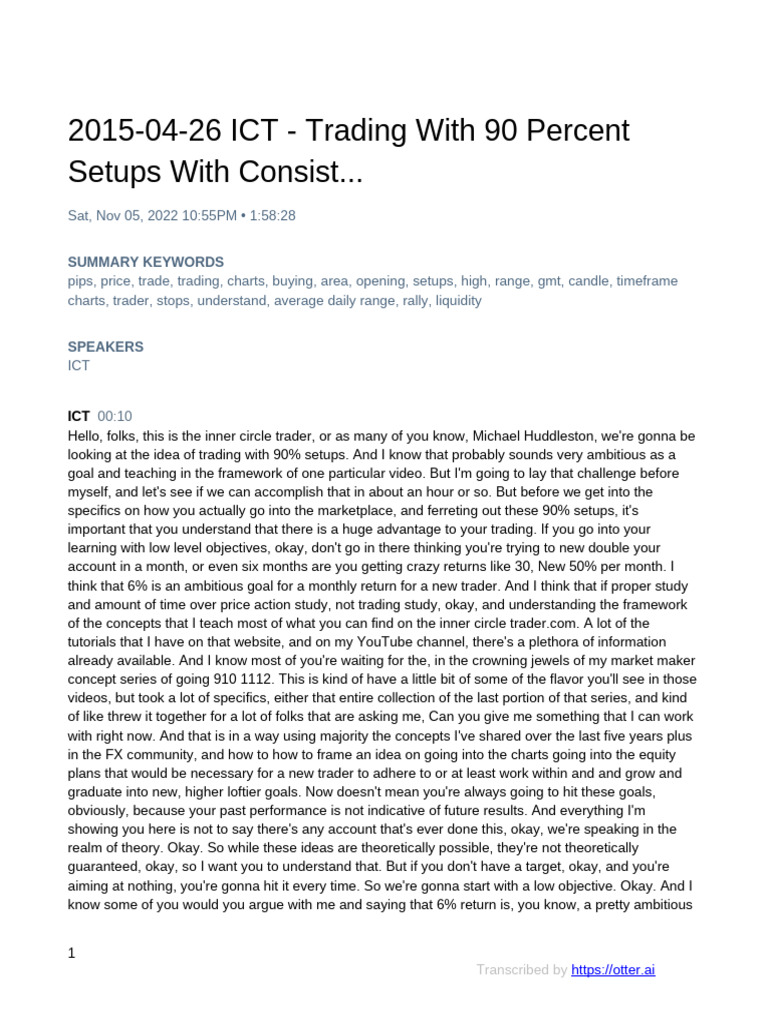 2015-04-26 ICT - Trading With 90 Percent Setups With Consist...

Sat, Nov 05, 2022 10:55PM • 1:58:28

SUMMARY KEYWORDS
pips, price, trade, trading, charts, buying, area, opening, setups, high, range, gmt, candle, timeframe charts, trader, stops, understand, average daily range, rally, liquidity

SPEAKERS
ICT

ICT 00:10
Hello, folks, this is the inner circle trader, or as many of you know, Michael Huddleston, we're gonna be looking at the idea of trading with 90% setups. And I know that probably sounds very ambitious as a goal and teaching in the framework of one particular video. But I'm going to lay that challenge before myself, and let's see if we can accomplish that in about an hour or so. But before we get into the specifics on how you actually go into the marketplace, and ferreting out these 90% setups, it's important that you understand that there is a huge advantage to your trading. If you go into your learning with low level objectives, okay, don't go in there thinking you're trying to new double your account in a month, or even six months are you getting crazy returns like 30, New 50% per month. I think that 6% is an ambitious goal for a monthly return for a new trader. And I think that if proper study and amount of time over price action study, not trading study, okay, and understanding the framework of the concepts that I teach most of what you can find on the inner circle trader.com. A lot of the tutorials that I have on that website, and on my YouTube channel, there's a plethora of information already available. And I know most of you're waiting for the, in the crowning jewels of my market maker concept series of going 910 1112. This is kind of have a little bit of some of the flavor you'll see in those videos, but took a lot of specifics, either that entire collection of the last portion of that series, and kind of like threw it together for a lot of folks that are asking me, Can you give me something that I can work with right now. And that is in a way using majority the concepts I've shared over the last five years plus in the FX community, and how to how to frame an idea on going into the charts going into the equity plans that would be necessary for a new trader to adhere to or at least work within and and grow and graduate into new, higher loftier goals. Now doesn't mean you're always going to hit these goals, obviously, because your past performance is not indicative of future results. And everything I'm showing you here is not to say there's any account that's ever done this, okay, we're speaking in the realm of theory. Okay. So while these ideas are theoretically possible, they're not theoretically guaranteed, okay, so I want you to understand that. But if you don't have a target, okay, and you're aiming at nothing, you're gonna hit it every time. So we're gonna start with a low objective. Okay. And I know some of you would you argue with me and saying that 6% return is, you know, a pretty ambitious

1

Transcribed by https://otter.ai